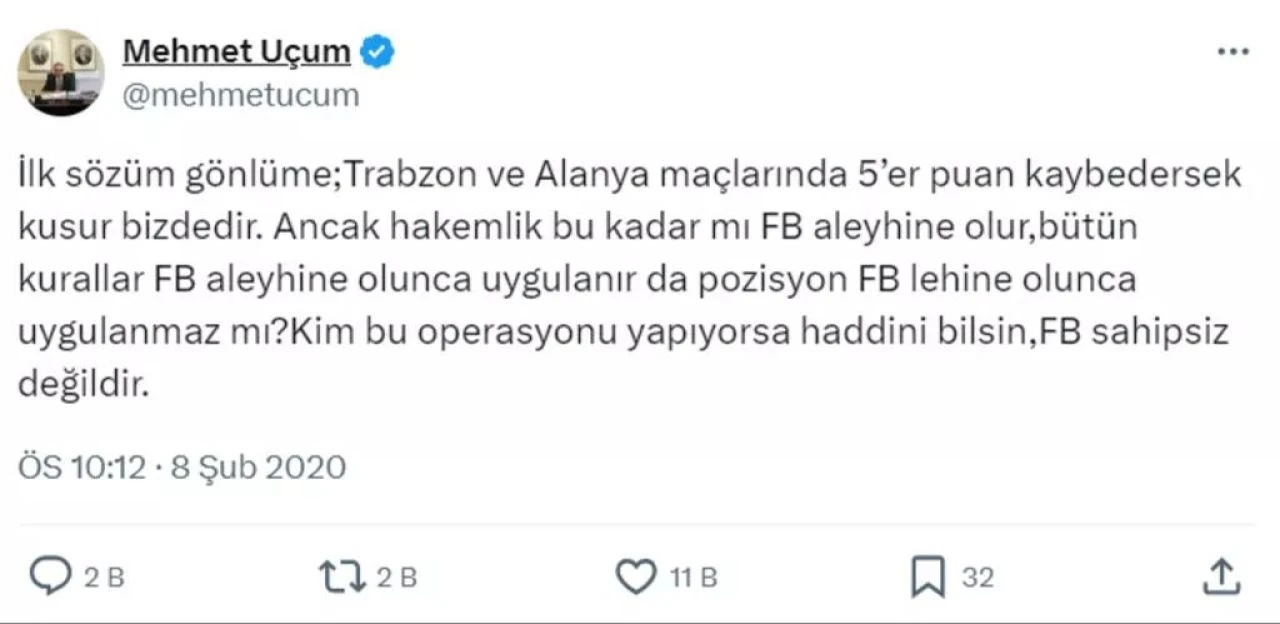 Mehmet Uçum
@mehmetucum

İlk sözüm gönlüme;Trabzon ve Alanya maçlarında 5'er puan kaybedersek kusur bizdedir. Ancak hakemlik bu kadar mı FB aleyhine olur,bütün kurallar FB aleyhine olunca uygulanır da pozisyon FB lehine olunca uygulanmaz mı?Kim bu operasyonu yapıyorsa haddini bilsin,FB sahipsiz değildir.

ÖS 10:12 · 8 Şub 2020

2 B
2 B
11 B
32